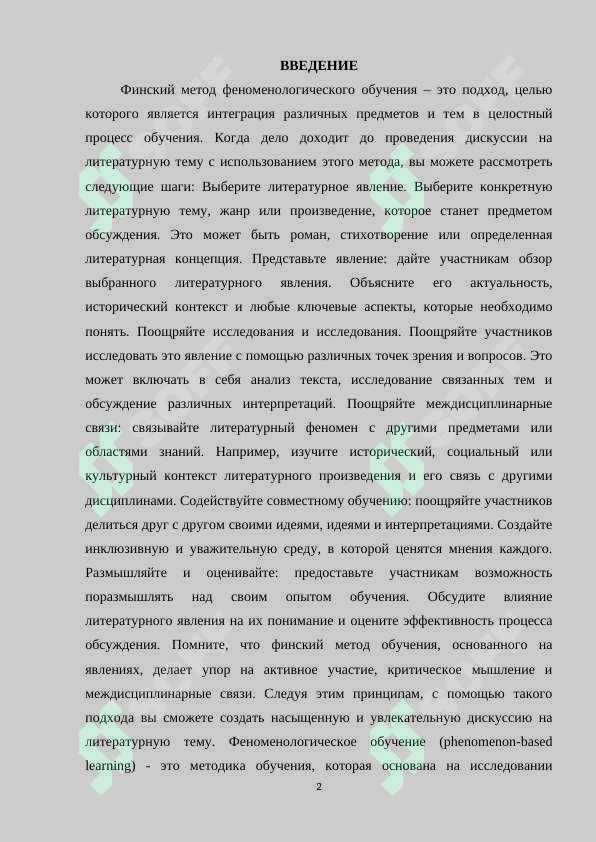 ВВЕДЕНИЕ

Финский метод феноменологического обучения – это подход, целью которого является интеграция различных предметов и тем в целостный процесс обучения. Когда дело доходит до проведения дискуссии на литературную тему с использованием этого метода, вы можете рассмотреть следующие шаги: Выберите литературное явление. Выберите конкретную литературную тему, жанр или произведение, которое станет предметом обсуждения. Это может быть роман, стихотворение или определенная литературная концепция. Представьте явление: дайте участникам обзор выбранного литературного явления. Объясните его актуальность, исторический контекст и любые ключевые аспекты, которые необходимо понять. Поощряйте исследования и исследования. Поощряйте участников исследовать это явление с помощью различных точек зрения и вопросов. Это может включать в себя анализ текста, исследование связанных тем и обсуждение различных интерпретаций. Поощряйте междисциплинарные связи: связывайте литературный феномен с другими предметами или областями знаний. Например, изучите исторический, социальный или культурный контекст литературного произведения и его связь с другими дисциплинами. Содействуйте совместному обучению: поощряйте участников делиться друг с другом своими идеями, идеями и интерпретациями. Создайте инклюзивную и уважительную среду, в которой ценятся мнения каждого. Размышляйте и оценивайте: предоставьте участникам возможность поразмышлять над своим опытом обучения. Обсудите влияние литературного явления на их понимание и оцените эффективность процесса обсуждения. Помните, что финский метод обучения, основанного на явлениях, делает упор на активное участие, критическое мышление и междисциплинарные связи. Следуя этим принципам, с помощью такого подхода вы сможете создать насыщенную и увлекательную дискуссию на литературную тему. Феноменологическое обучение (phenomenon-based learning) - это методика обучения, которая основана на исследовании

2